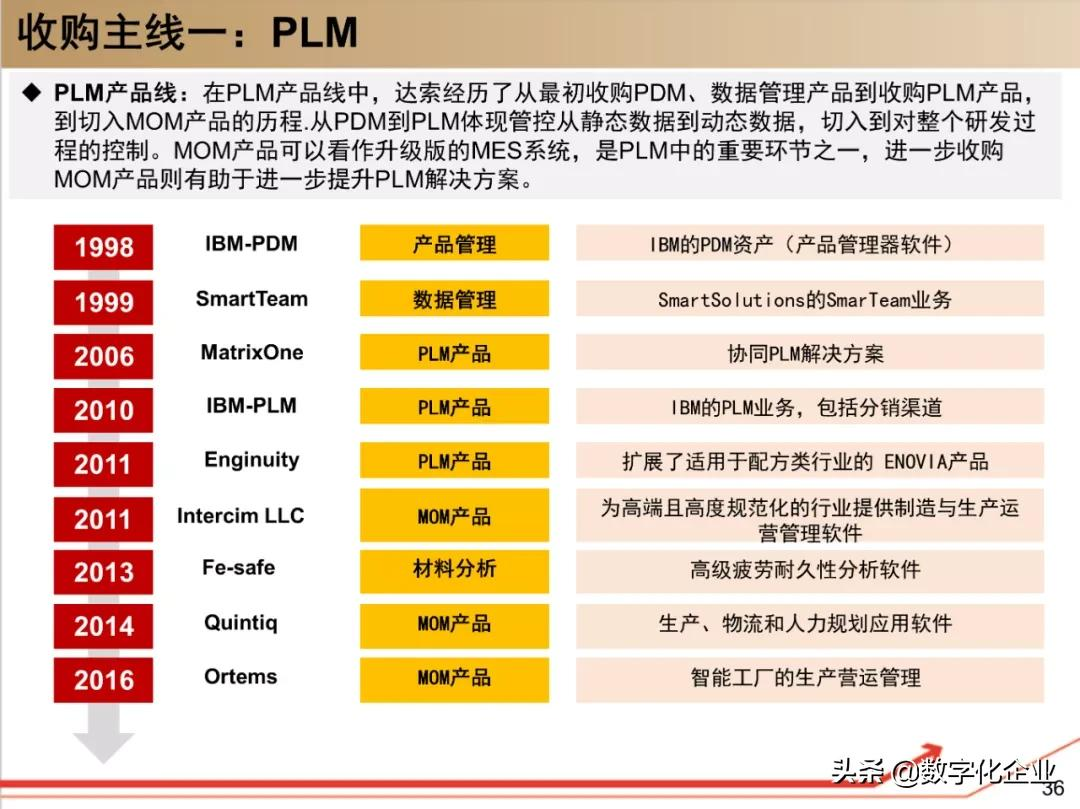 收购主线一：PLM

◆ PLM产品线：在PLM产品线中，达索经历了从最初收购PDM、数据管理产品到收购PLM产品，到切入MOM产品的历程.从PDM到PLM体现管控从静态数据到动态数据，切入到对整个研发过程的控制。MOM产品可以看作升级版的MES系统，是PLM中的重要环节之一，进一步收购MOM产品则有助于进一步提升PLM解决方案。

| 1998 | IBM-PDM | 产品管理 | IBM的PDM资产（产品管理器软件） |
|---|---|---|---|
| 1999 | SmartTeam | 数据管理 | SmartSolutions的SmarTeam业务 |
| 2006 | MatrixOne | PLM产品 | 协同PLM解决方案 |
| 2010 | IBM-PLM | PLM产品 | IBM的PLM业务，包括分销渠道 |
| 2011 | Enginuity | PLM产品 | 扩展了适用于配方类行业的 ENOVIA产品 |
| 2011 | Intercim LLC | MOM产品 | 为高端且高度规范化的行业提供制造与生产运营管理软件 |
| 2013 | Fe-safe | 材料分析 | 高级疲劳耐久性分析软件 |
| 2014 | Quintiq | MOM产品 | 生产、物流和人力规划应用软件 |
| 2016 | Ortems | MOM产品 | 智能工厂的生产营运管理 |

头条 @数字化企业
36